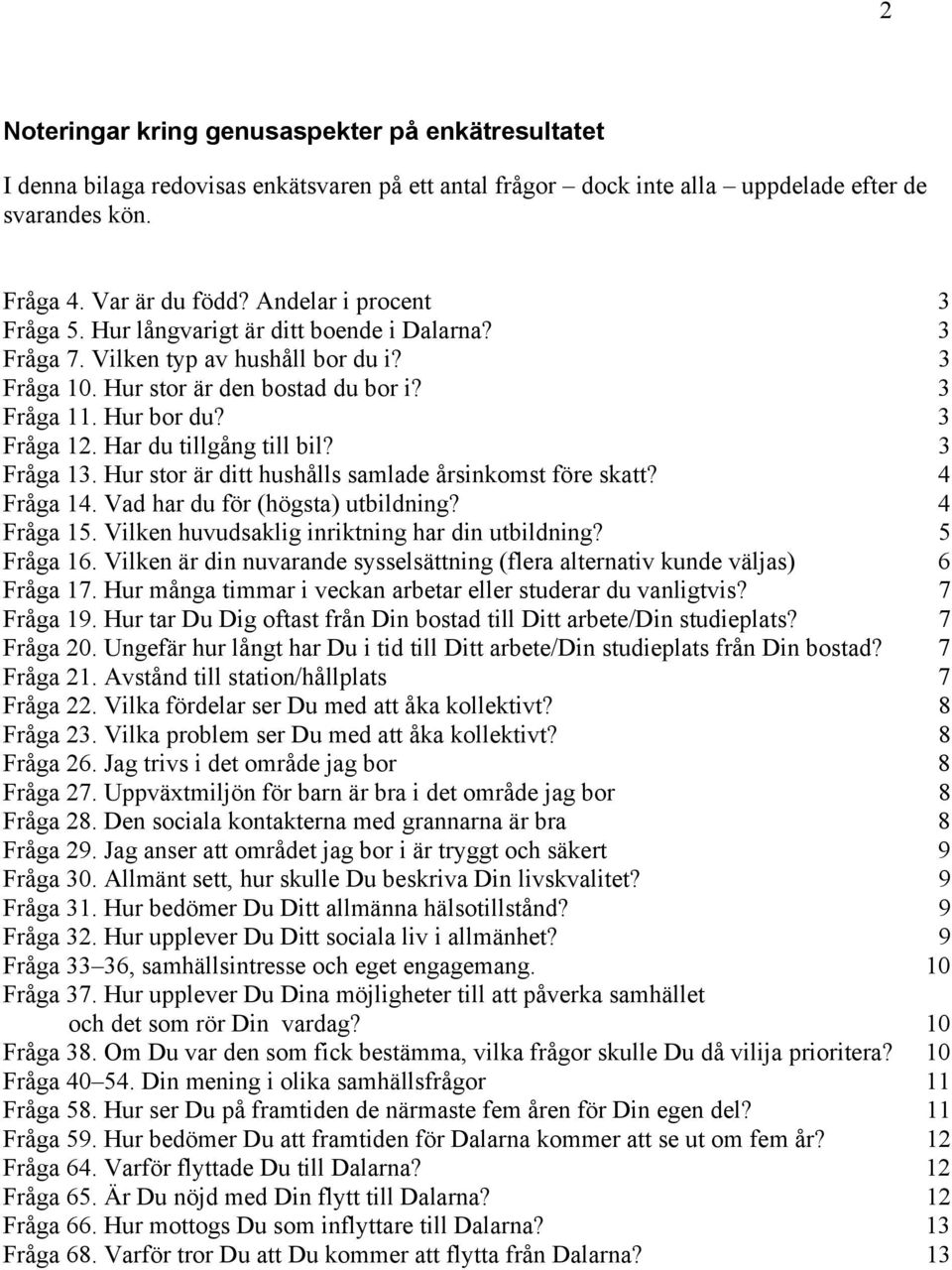 2

Noteringar kring genusaspekter på enkätresultatet

I denna bilaga redovisas enkätsvaren på ett antal frågor – dock inte alla – uppdelade efter de svarandes kön.

Fråga 4. Var är du född? Andelar i procent 3
Fråga 5. Hur långvarigt är ditt boende i Dalarna? 3
Fråga 7. Vilken typ av hushåll bor du i? 3
Fråga 10. Hur stor är den bostad du bor i? 3
Fråga 11. Hur bor du? 3
Fråga 12. Har du tillgång till bil? 3
Fråga 13. Hur stor är ditt hushålls samlade årsinkomst före skatt? 4
Fråga 14. Vad har du för (högsta) utbildning? 4
Fråga 15. Vilken huvudsaklig inriktning har din utbildning? 5
Fråga 16. Vilken är din nuvarande sysselsättning (flera alternativ kunde väljas) 6
Fråga 17. Hur många timmar i veckan arbetar eller studerar du vanligtvis? 7
Fråga 19. Hur tar Du Dig oftast från Din bostad till Ditt arbete/Din studieplats? 7
Fråga 20. Ungefär hur långt har Du i tid till Ditt arbete/Din studieplats från Din bostad? 7
Fråga 21. Avstånd till station/hållplats 7
Fråga 22. Vilka fördelar ser Du med att åka kollektivt? 8
Fråga 23. Vilka problem ser Du med att åka kollektivt? 8
Fråga 26. Jag trivs i det område jag bor 8
Fråga 27. Uppväxtmiljön för barn är bra i det område jag bor 8
Fråga 28. Den sociala kontakterna med grannarna är bra 8
Fråga 29. Jag anser att området jag bor i är tryggt och säkert 9
Fråga 30. Allmänt sett, hur skulle Du beskriva Din livskvalitet? 9
Fråga 31. Hur bedömer Du Ditt allmänna hälsotillstånd? 9
Fråga 32. Hur upplever Du Ditt sociala liv i allmänhet? 9
Fråga 33–36, samhällsintresse och eget engagemang. 10
Fråga 37. Hur upplever Du Dina möjligheter till att påverka samhället och det som rör Din vardag? 10
Fråga 38. Om Du var den som fick bestämma, vilka frågor skulle Du då vilija prioritera? 10
Fråga 40–54. Din mening i olika samhällsfrågor 11
Fråga 58. Hur ser Du på framtiden de närmaste fem åren för Din egen del? 11
Fråga 59. Hur bedömer Du att framtiden för Dalarna kommer att se ut om fem år? 12
Fråga 64. Varför flyttade Du till Dalarna? 12
Fråga 65. Är Du nöjd med Din flytt till Dalarna? 12
Fråga 66. Hur mottogs Du som inflyttare till Dalarna? 13
Fråga 68. Varför tror Du att Du kommer att flytta från Dalarna? 13